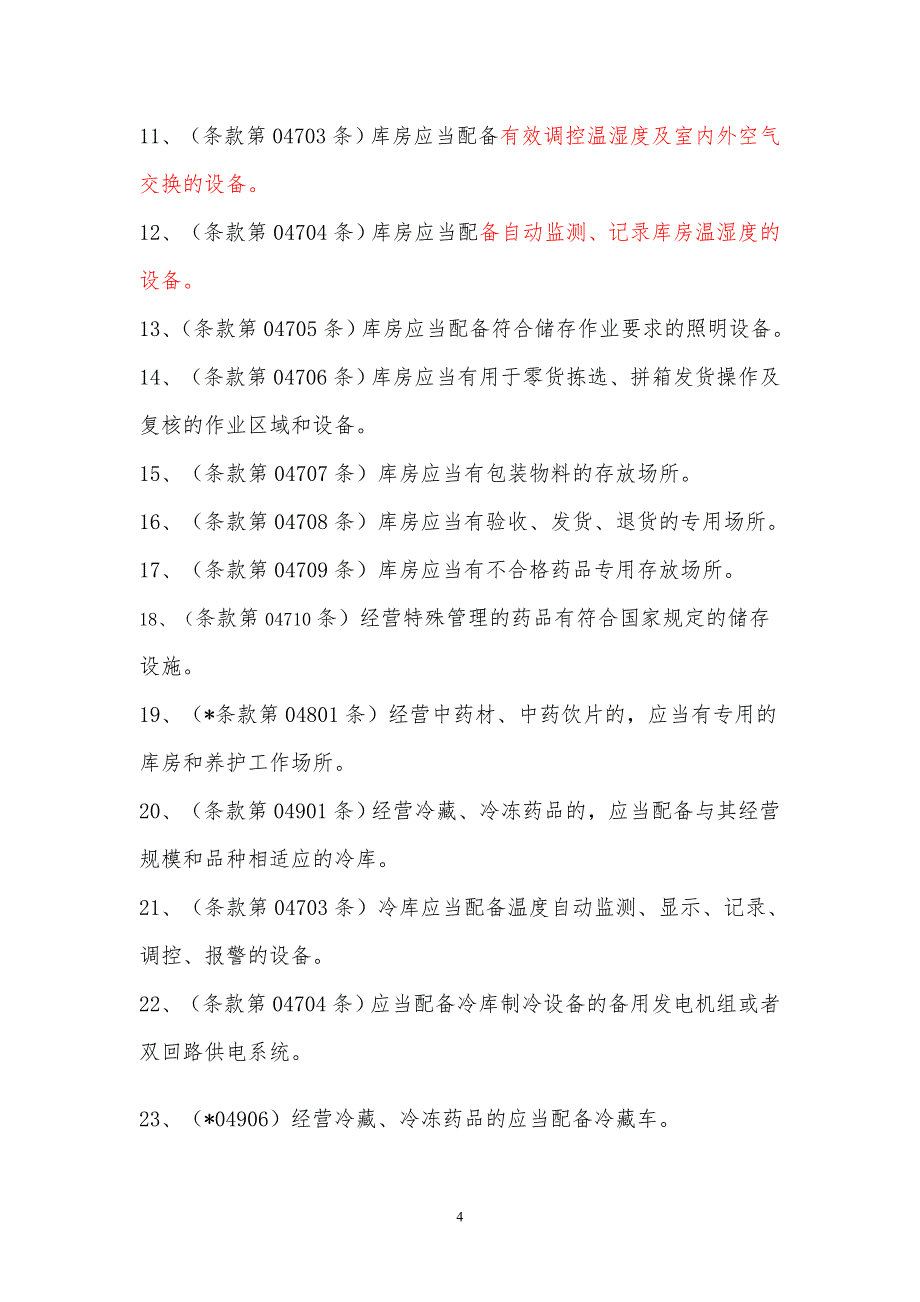 11、（条款第 04703 条）库房应当配备有效调控温湿度及室内外空气交换的设备。

12、（条款第 04704 条）库房应当配备自动监测、记录库房温湿度的设备。

13、（条款第 04705 条）库房应当配备符合储存作业要求的照明设备。

14、（条款第 04706 条）库房应当有用于零货拣选、拼箱发货操作及复核的作业区域和设备。

15、（条款第 04707 条）库房应当有包装物料的存放场所。

16、（条款第 04708 条）库房应当有验收、发货、退货的专用场所。

17、（条款第 04709 条）库房应当有不合格药品专用存放场所。

18、（条款第 04710 条）经营特殊管理的药品有符合国家规定的储存设施。

19、（*条款第 04801 条）经营中药材、中药饮片的，应当有专用的库房和养护工作场所。

20、（条款第 04901 条）经营冷藏、冷冻药品的，应当配备与其经营规模和品种相适应的冷库。

21、（条款第 04703 条）冷库应当配备温度自动监测、显示、记录、调控、报警的设备。

22、（条款第 04704 条）应当配备冷库制冷设备的备用发电机组或者双回路供电系统。

23、（*04906）经营冷藏、冷冻药品的应当配备冷藏车。

4